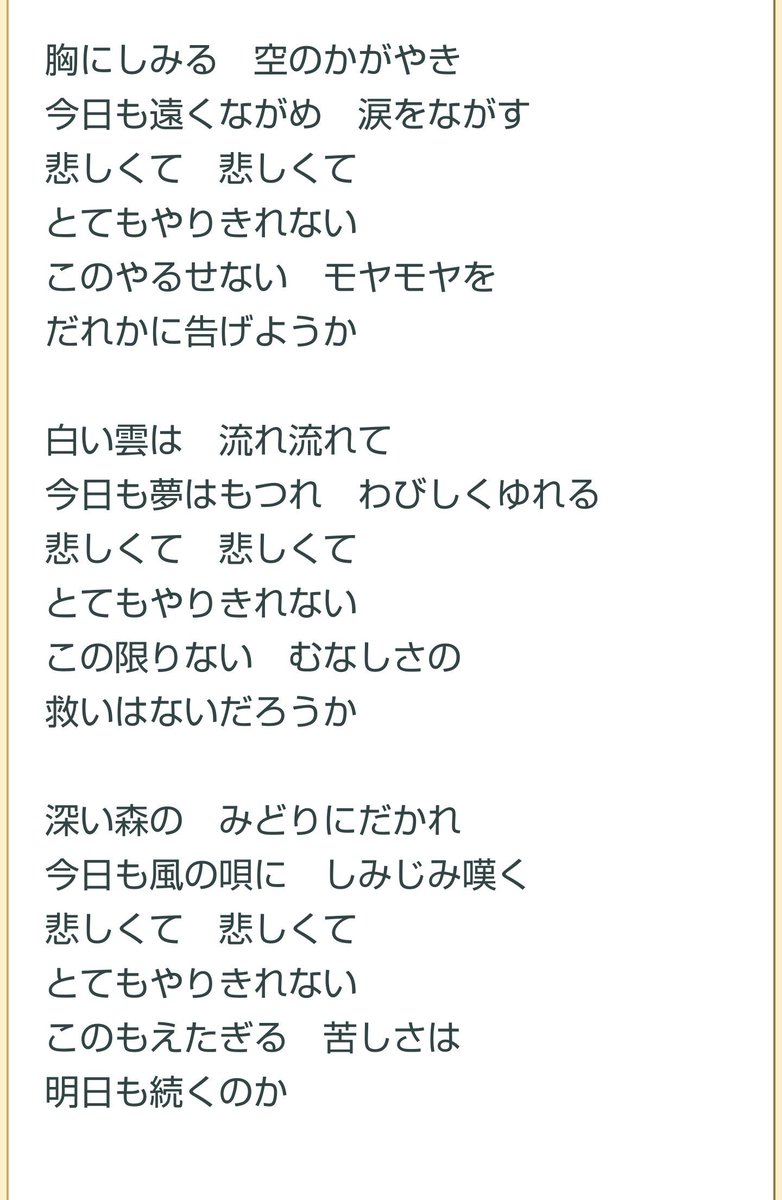 胸にしみる　空のかがやき
今日も遠くながめ　涙をながす
悲しくて　悲しくて
とてもやりきれない
このやるせない　モヤモヤを
だれかに告げようか

白い雲は　流れ流れて
今日も夢はもつれ　わびしくゆれる
悲しくて　悲しくて
とてもやりきれない
この限りない　むなしさの
救いはないだろうか

深い森の　みどりにだかれ
今日も風の唄に　しみじみ嘆く
悲しくて　悲しくて
とてもやりきれない
このもえたぎる　苦しさは
明日も続くのか